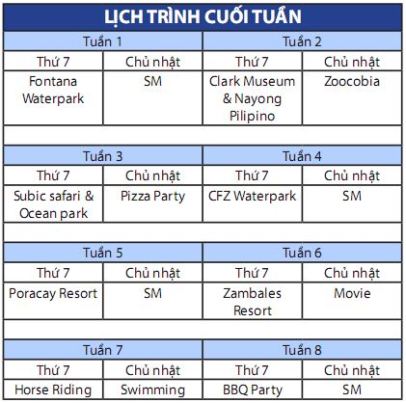 LỊCH TRÌNH CUỐI TUẦN

| Tuần 1 | | Tuần 2 | |
|---|---|---|---|
| Thứ 7 | Chủ nhật | Thứ 7 | Chủ nhật |
| Fontana Waterpark | SM | Clark Museum & Nayong Pilipino | Zoocobia |

| Tuần 3 | | Tuần 4 | |
|---|---|---|---|
| Thứ 7 | Chủ nhật | Thứ 7 | Chủ nhật |
| Subic safari & Ocean park | Pizza Party | CFZ Waterpark | SM |

| Tuần 5 | | Tuần 6 | |
|---|---|---|---|
| Thứ 7 | Chủ nhật | Thứ 7 | Chủ nhật |
| Poracay Resort | SM | Zambales Resort | Movie |

| Tuần 7 | | Tuần 8 | |
|---|---|---|---|
| Thứ 7 | Chủ nhật | Thứ 7 | Chủ nhật |
| Horse Riding | Swimming | BBQ Party | SM |